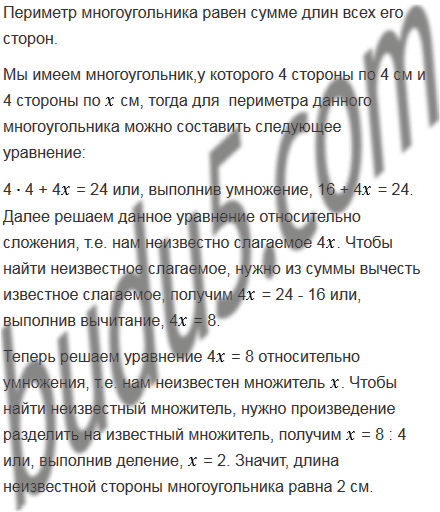 Периметр многоугольника равен сумме длин всех его сторон.

Мы имеем многоугольник,у которого 4 стороны по 4 см и 4 стороны по $x$ см, тогда для периметра данного многоугольника можно составить следующее уравнение:

$4 \cdot 4 + 4x = 24$ или, выполнив умножение, $16 + 4x = 24$. Далее решаем данное уравнение относительно сложения, т.е. нам неизвестно слагаемое $4x$. Чтобы найти неизвестное слагаемое, нужно из суммы вычесть известное слагаемое, получим $4x = 24 - 16$ или, выполнив вычитание, $4x = 8$.

Теперь решаем уравнение $4x = 8$ относительно умножения, т.е. нам неизвестен множитель $x$. Чтобы найти неизвестный множитель, нужно произведение разделить на известный множитель, получим $x = 8 : 4$ или, выполнив деление, $x = 2$. Значит, длина неизвестной стороны многоугольника равна 2 см.

budu5.com